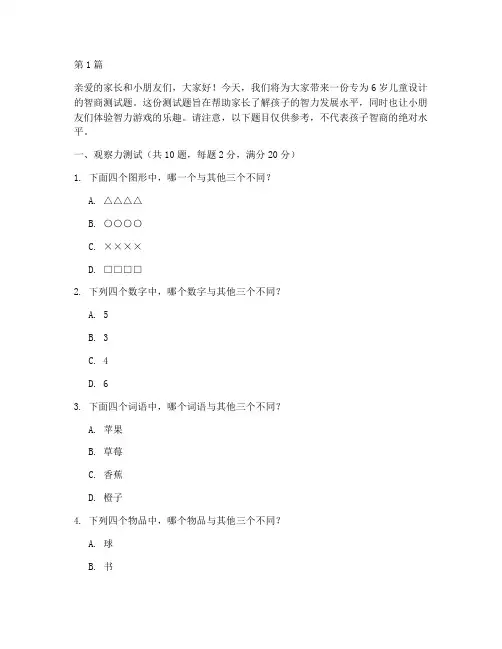 第1篇

亲爱的家长和小朋友们，大家好！今天，我们将为大家带来一份专为6岁儿童设计的智商测试题。这份测试题旨在帮助家长了解孩子的智力发展水平，同时也让小朋友们体验智力游戏的乐趣。请注意，以下题目仅供参考，不代表孩子智商的绝对水平。

一、观察力测试（共10题，每题2分，满分20分）

1. 下面四个图形中，哪一个与其他三个不同？

A. △△△△

B. ○○○○

C. ××××

D. □□□□

2. 下列四个数字中，哪个数字与其他三个不同？

A. 5

B. 3

C. 4

D. 6

3. 下面四个词语中，哪个词语与其他三个不同？

A. 苹果

B. 草莓

C. 香蕉

D. 橙子

4. 下列四个物品中，哪个物品与其他三个不同？

A. 球

B. 书